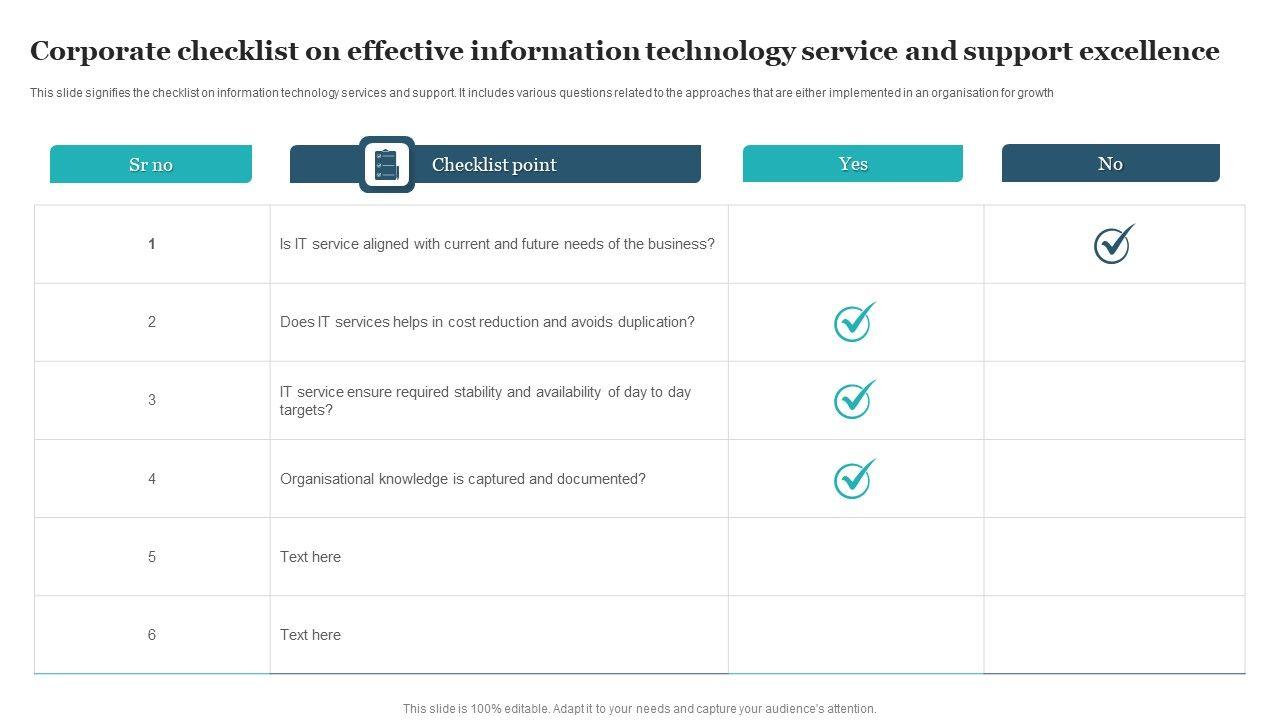 Corporate checklist on effective information technology service and support excellence

This slide signifies the checklist on information technology services and support. It includes various questions related to the approaches that are either implemented in an organisation for growth

| Sr no | Checklist point | Yes | No |
|---|---|---|---|
| 1 | Is IT service aligned with current and future needs of the business? | | ✓ |
| 2 | Does IT services helps in cost reduction and avoids duplication? | ✓ | |
| 3 | IT service ensure required stability and availability of day to day targets? | ✓ | |
| 4 | Organisational knowledge is captured and documented? | ✓ | |
| 5 | Text here | | |
| 6 | Text here | | |

This slide is 100% editable. Adapt it to your needs and capture your audience's attention.